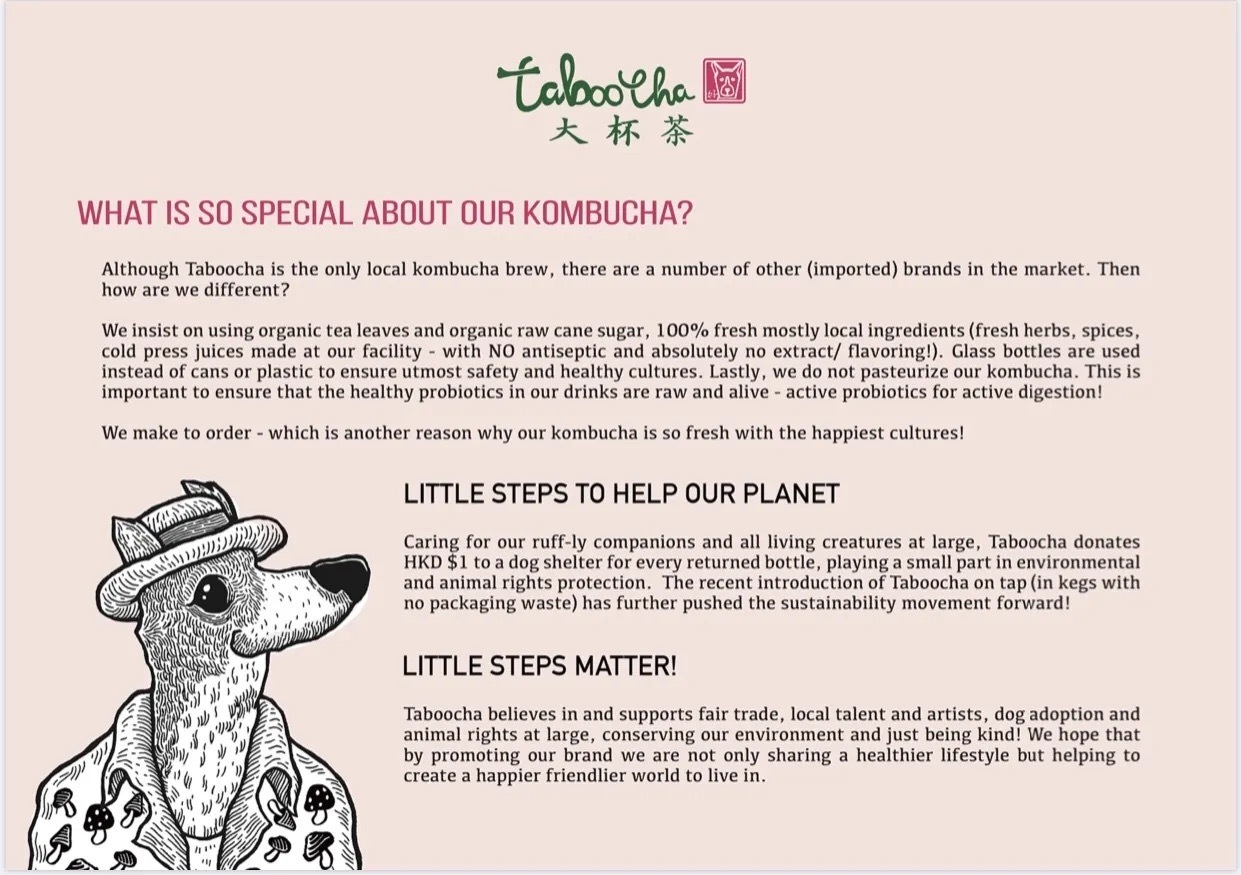 Taboocha
大杯茶

WHAT IS SO SPECIAL ABOUT OUR KOMBUCHA?

Although Taboocha is the only local kombucha brew, there are a number of other (imported) brands in the market. Then how are we different?

We insist on using organic tea leaves and organic raw cane sugar, 100% fresh mostly local ingredients (fresh herbs, spices, cold press juices made at our facility - with NO antiseptic and absolutely no extract/ flavoring!). Glass bottles are used instead of cans or plastic to ensure utmost safety and healthy cultures. Lastly, we do not pasteurize our kombucha. This is important to ensure that the healthy probiotics in our drinks are raw and alive - active probiotics for active digestion!

We make to order - which is another reason why our kombucha is so fresh with the happiest cultures!

LITTLE STEPS TO HELP OUR PLANET

Caring for our ruff-ly companions and all living creatures at large, Taboocha donates HKD $1 to a dog shelter for every returned bottle, playing a small part in environmental and animal rights protection. The recent introduction of Taboocha on tap (in kegs with no packaging waste) has further pushed the sustainability movement forward!

LITTLE STEPS MATTER!

Taboocha believes in and supports fair trade, local talent and artists, dog adoption and animal rights at large, conserving our environment and just being kind! We hope that by promoting our brand we are not only sharing a healthier lifestyle but helping to create a happier friendlier world to live in.